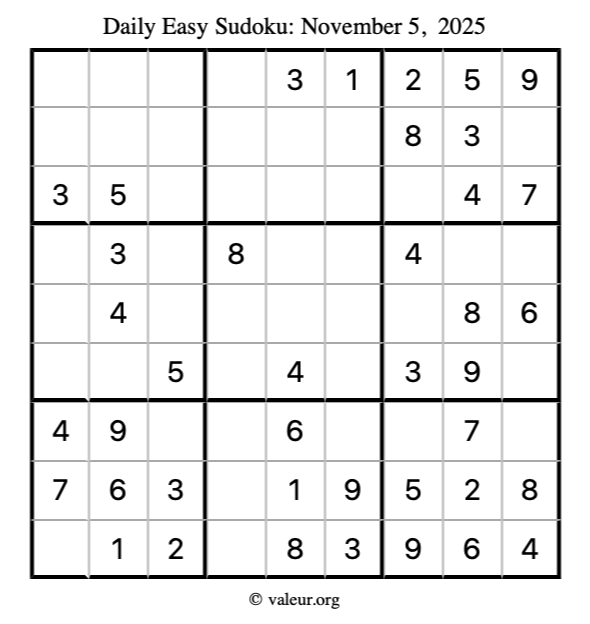 Daily Easy Sudoku: November 5, 2025

| | | | | | | | | |
|---|---|---|---|---|---|---|---|---|
| | | | | 3 | 1 | 2 | 5 | 9 |
| | | | | | | 8 | 3 | |
| 3 | 5 | | | | | | 4 | 7 |
| | 3 | | 8 | | | 4 | | |
| | 4 | | | | | | 8 | 6 |
| | | 5 | | 4 | | 3 | 9 | |
| 4 | 9 | | | 6 | | | 7 | |
| 7 | 6 | 3 | | 1 | 9 | 5 | 2 | 8 |
| | 1 | 2 | | 8 | 3 | 9 | 6 | 4 |

© valeur.org